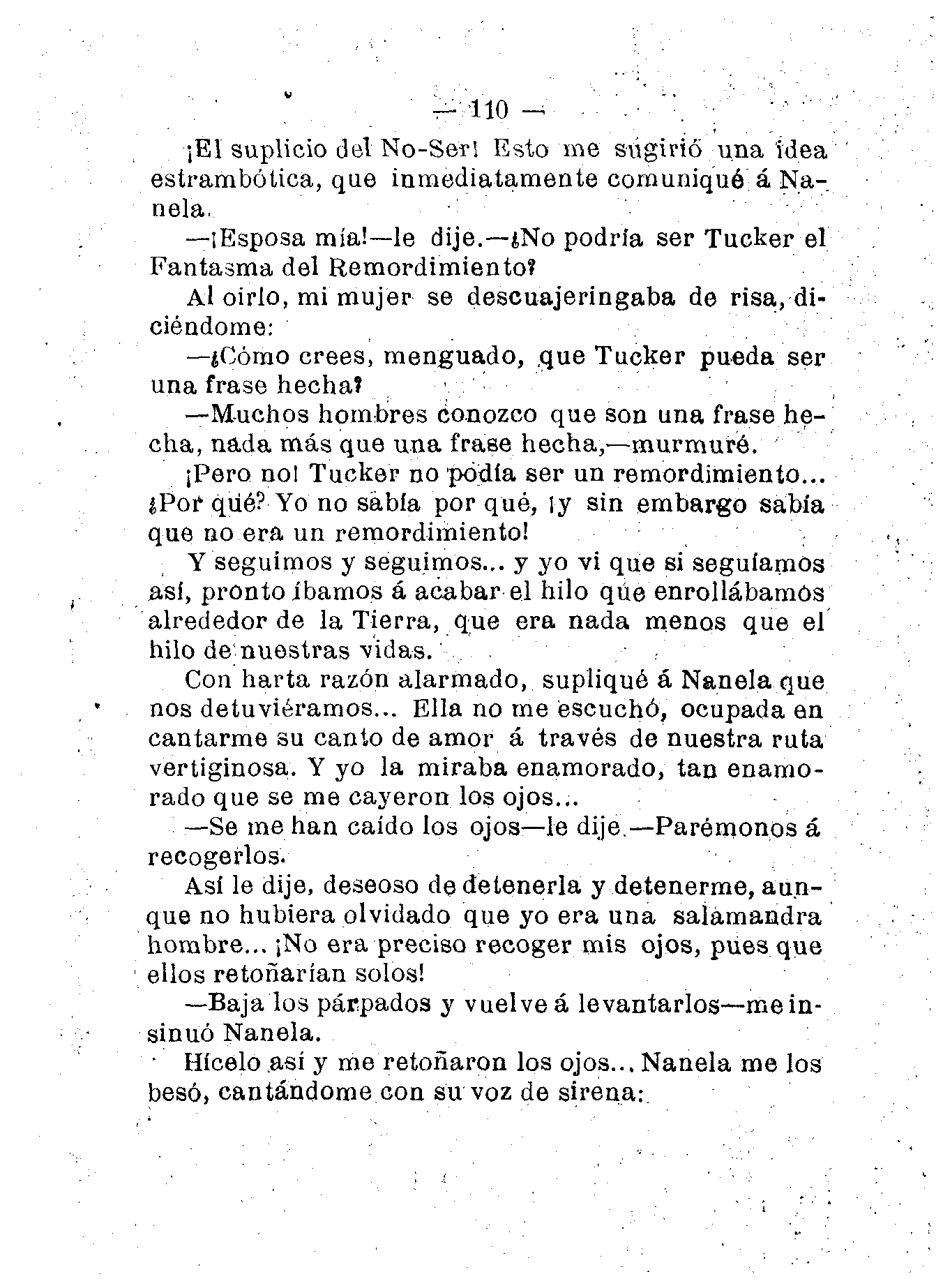 — 110 —

¡El suplicio del No-Ser! Esto me sugirió una idea estrambótica, que inmediatamente comuniqué á Nanela.

—¡Esposa mía!—le dije.—¿No podría ser Tucker el Fantasma del Remordimiento?

Al oirlo, mi mujer se descuajeringaba de risa, diciéndome:

—¿Cómo crees, menguado, que Tucker pueda ser una frase hecha?

—Muchos hombres conozco que son una frase hecha, nada más que una frase hecha,—murmuré.

¡Pero no! Tucker no podía ser un remordimiento... ¿Por qué? Yo no sabía por qué, ¡y sin embargo sabía que no era un remordimiento!

Y seguimos y seguimos... y yo vi que si seguíamos así, pronto íbamos á acabar el hilo que enrollábamos alrededor de la Tierra, que era nada menos que el hilo de nuestras vidas.

Con harta razón alarmado, supliqué á Nanela que nos detuviéramos... Ella no me escuchó, ocupada en cantarme su canto de amor á través de nuestra ruta vertiginosa. Y yo la miraba enamorado, tan enamorado que se me cayeron los ojos...

—Se me han caído los ojos—le dije.—Parémonos á recogerlos.

Así le dije, deseoso de detenerla y detenerme, aunque no hubiera olvidado que yo era una salamandra hombre... ¡No era preciso recoger mis ojos, pues que ellos retoñarían solos!

—Baja los párpados y vuelve á levantarlos—me insinuó Nanela.

Hícelo así y me retoñaron los ojos... Nanela me los besó, cantándome con su voz de sirena: